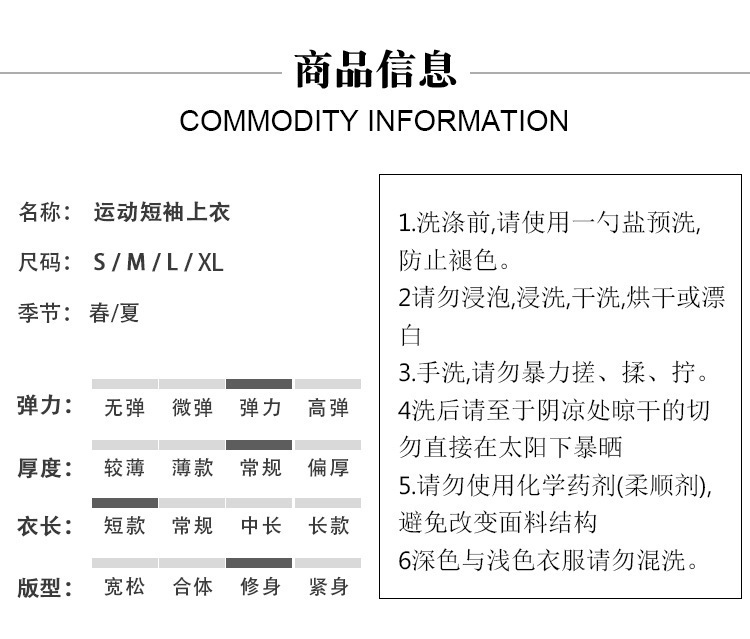 商品信息
COMMODITY INFORMATION

名称： 运动短袖上衣
尺码： S / M / L / XL
季节： 春/夏

弹力： 无弹 微弹 弹力 高弹
厚度： 较薄 薄款 常规 偏厚
衣长： 短款 常规 中长 长款
版型： 宽松 合体 修身 紧身

1.洗涤前,请使用一勺盐预洗,防止褪色。
2请勿浸泡,浸洗,干洗,烘干或漂白
3.手洗,请勿暴力搓、揉、拧。
4洗后请至于阴凉处晾干的切勿直接在太阳下暴晒
5.请勿使用化学药剂(柔顺剂),避免改变面料结构
6深色与浅色衣服请勿混洗。